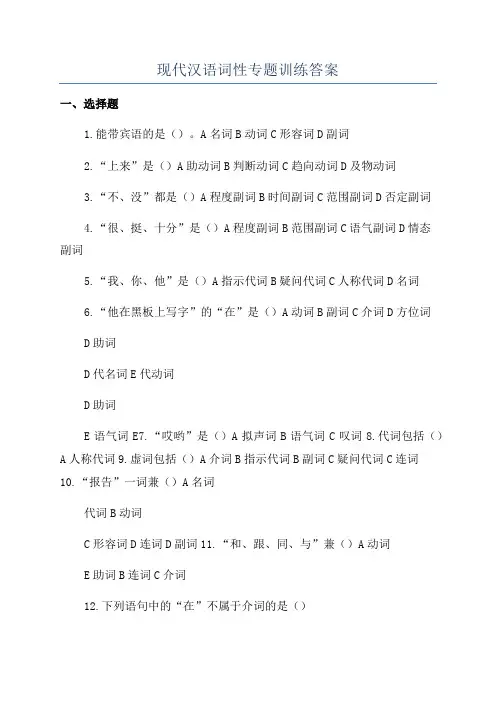 现代汉语词性专题训练答案

一、选择题

1.能带宾语的是（）。A 名词 B 动词 C 形容词 D 副词

2.“上来”是（）A 助动词 B 判断动词 C 趋向动词 D 及物动词

3.“不、没”都是（）A 程度副词 B 时间副词 C 范围副词 D 否定副词

4.“很、挺、十分”是（）A 程度副词 B 范围副词 C 语气副词 D 情态副词

5.“我、你、他”是（）A 指示代词 B 疑问代词 C 人称代词 D 名词

6.“他在黑板上写字”的“在”是（）A 动词 B 副词 C 介词 D 方位词

D 助词

D 代名词 E 代动词

D 助词

E 语气词 E7.“哎哟”是（）A 拟声词 B 语气词 C 叹词 8.代词包括（）A 人称代词 9.虚词包括（）A 介词 B 指示代词 B 副词 C 疑问代词 C 连词 10.“报告”一词兼（）A 名词

代词 B 动词

C 形容词 D 连词 D 副词 11.“和、跟、同、与”兼（）A 动词

E 助词 B 连词 C 介词

12.下列语句中的“在”不属于介词的是（）